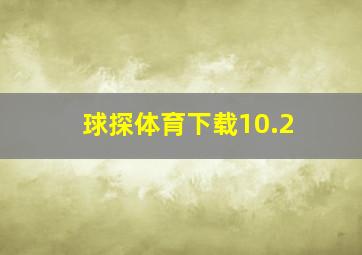 球探体育下载10.2